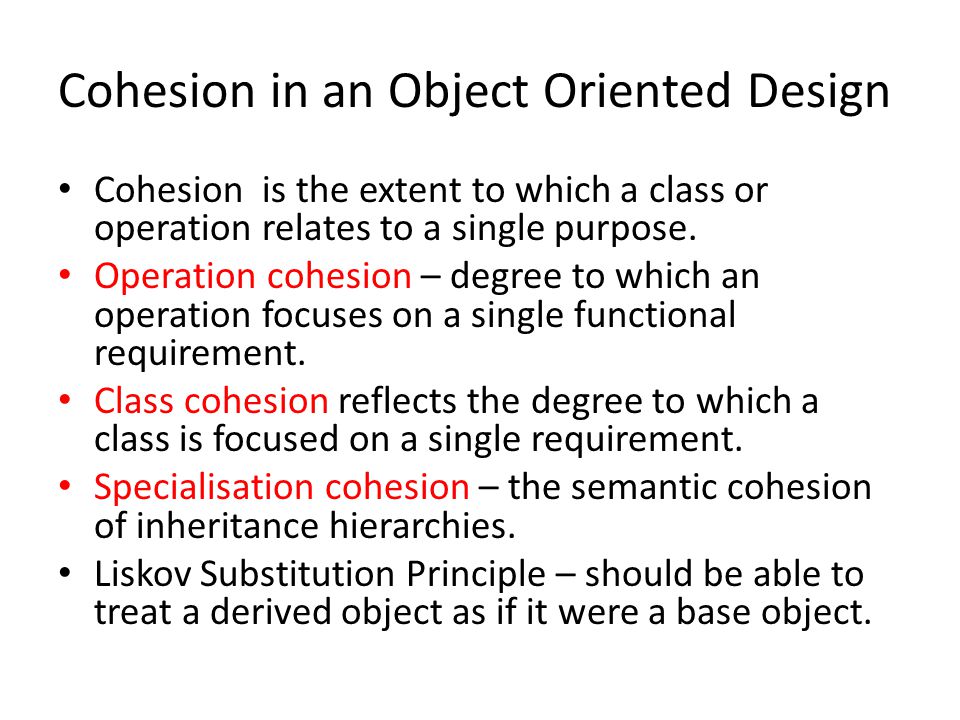 Cohesion in an Object Oriented Design

• Cohesion is the extent to which a class or operation relates to a single purpose.
• Operation cohesion – degree to which an operation focuses on a single functional requirement.
• Class cohesion reflects the degree to which a class is focused on a single requirement.
• Specialisation cohesion – the semantic cohesion of inheritance hierarchies.
• Liskov Substitution Principle – should be able to treat a derived object as if it were a base object.